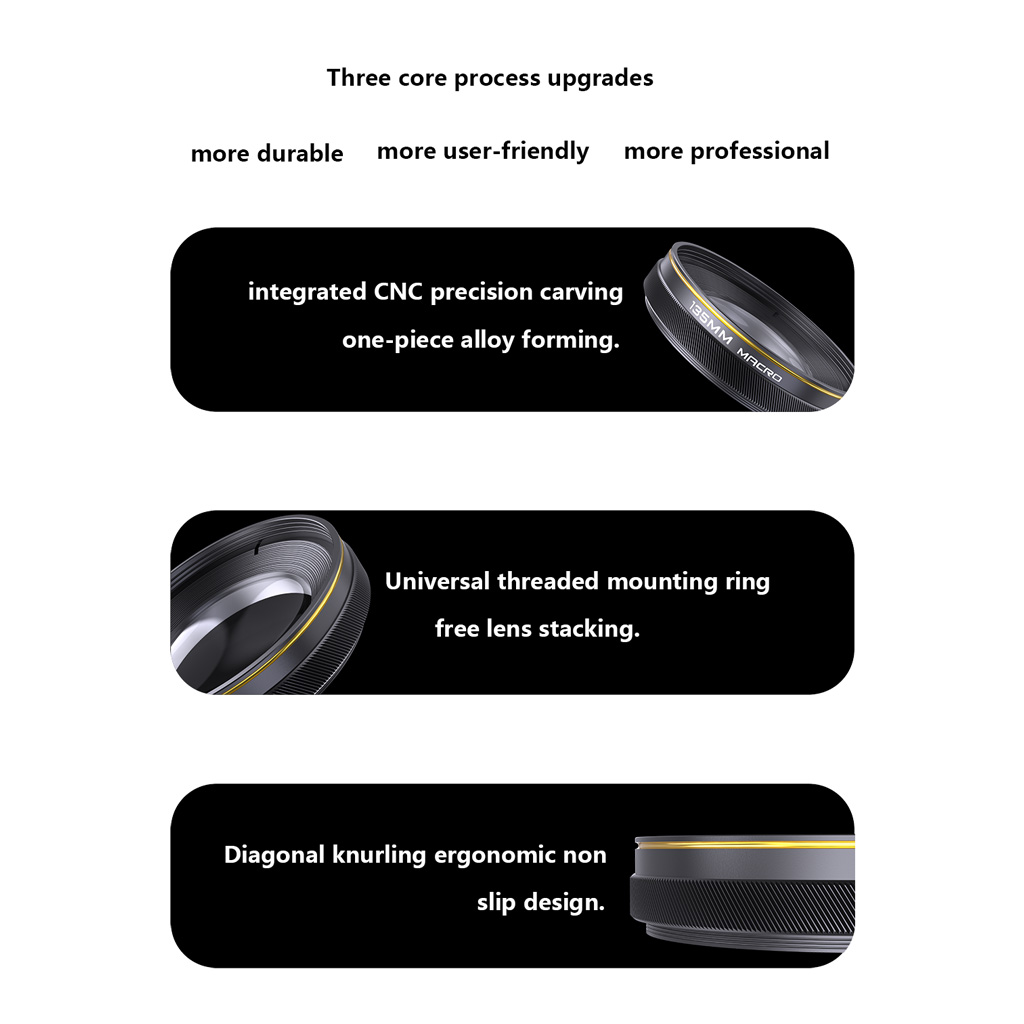 Three core process upgrades

more durable more user-friendly more professional

integrated CNC precision carving

one-piece alloy forming.

135MM MACRO

Universal threaded mounting ring

free lens stacking.

Diagonal knurling ergonomic non

slip design.